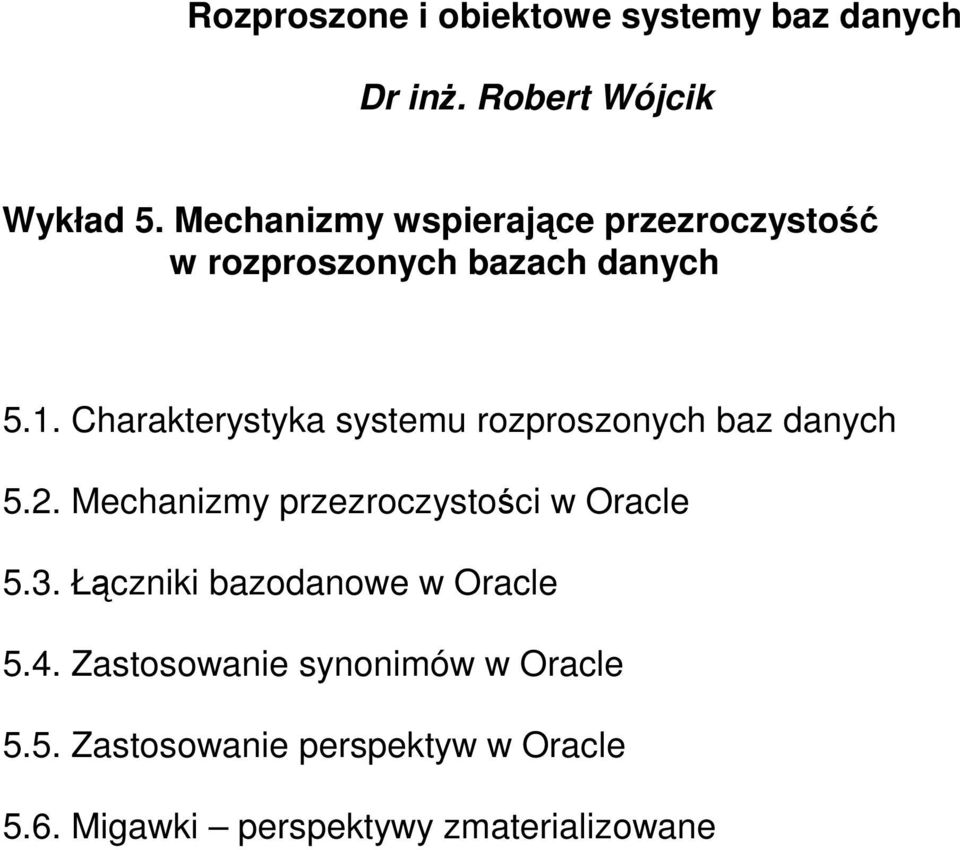 Rozproszone i obiektowe systemy baz danych

Dr inż. Robert Wójcik

Wykład 5. Mechanizmy wspierające przezroczystość w rozproszonych bazach danych

5.1. Charakterystyka systemu rozproszonych baz danych

5.2. Mechanizmy przezroczystości w Oracle

5.3. Łączniki bazodanowe w Oracle

5.4. Zastosowanie synonimów w Oracle

5.5. Zastosowanie perspektyw w Oracle

5.6. Migawki – perspektywy zmaterializowane